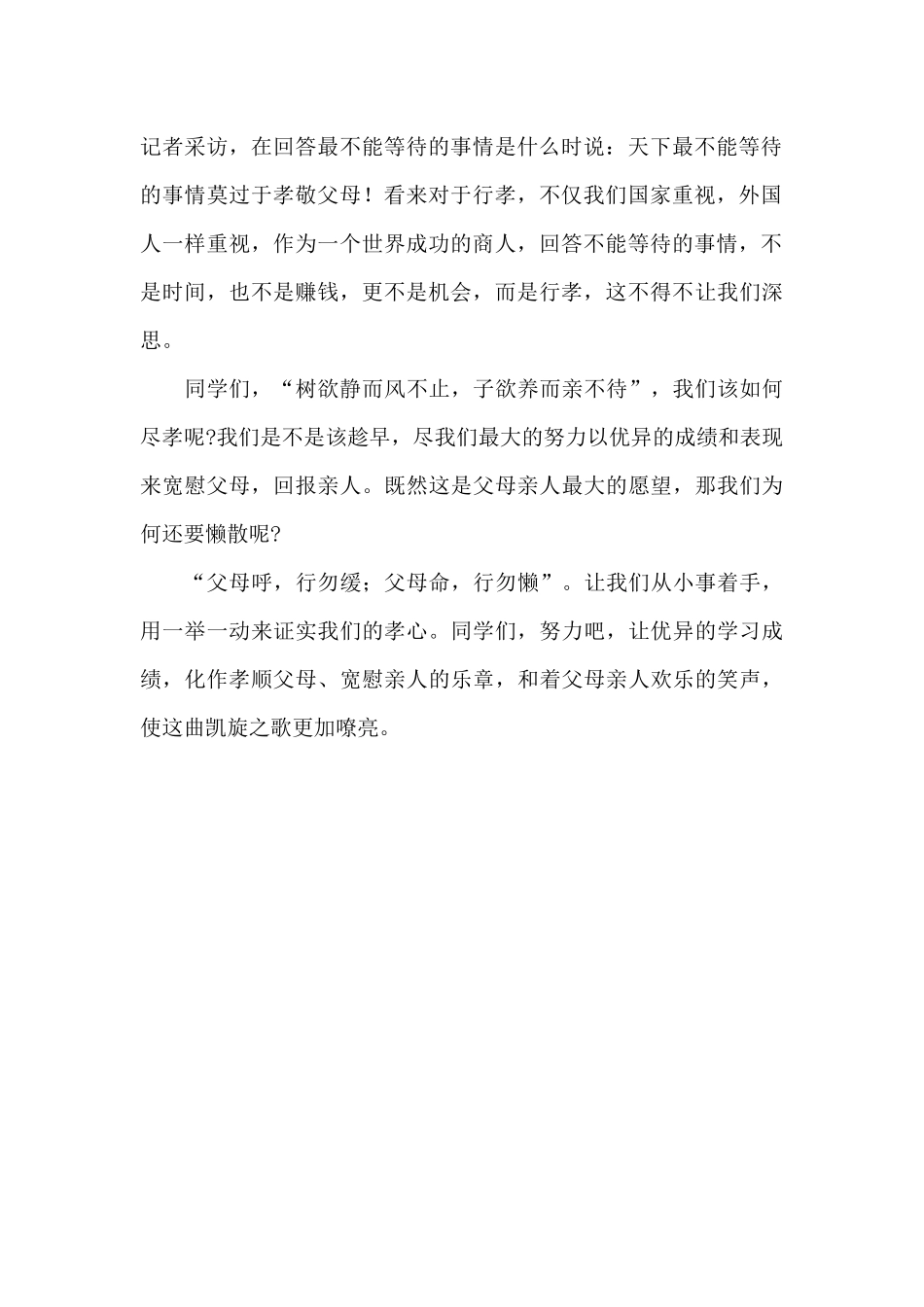 记者采访，在回答最不能等待的事情是什么时说：天下最不能等待的事情莫过于孝敬父母！看来对于行孝，不仅我们国家重视，外国人一样重视，作为一个世界成功的商人，回答不能等待的事情，不是时间，也不是赚钱，更不是机会，而是行孝，这不得不让我们深思。

同学们，“树欲静而风不止，子欲养而亲不待”，我们该如何尽孝呢?我们是不是该趁早，尽我们最大的努力以优异的成绩和表现来宽慰父母，回报亲人。既然这是父母亲人最大的愿望，那我们为何还要懒散呢?

“父母呼，行勿缓；父母命，行勿懒”。让我们从小事着手，用一举一动来证实我们的孝心。同学们，努力吧，让优异的学习成绩，化作孝顺父母、宽慰亲人的乐章，和着父母亲人欢乐的笑声，使这曲凯旋之歌更加嘹亮。